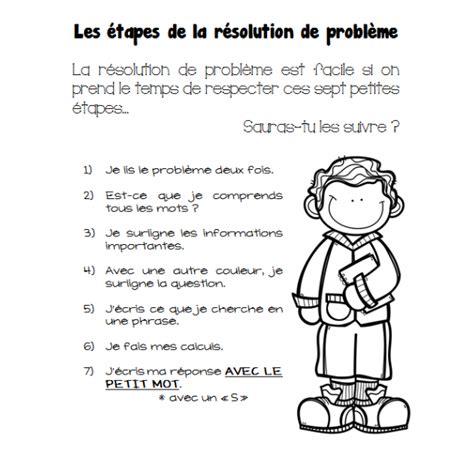 Les étapes de la résolution de problème

La résolution de problème est facile si on prend le temps de respecter ces sept petites étapes…

Sauras-tu les suivre ?

1) Je lis le problème deux fois.

2) Est-ce que je comprends tous les mots ?

3) Je surligne les informations importantes.

4) Avec une autre couleur, je surligne la question.

5) J'écris ce que je cherche en une phrase.

6) Je fais mes calculs.

7) J'écris ma réponse AVEC LE PETIT MOT.

* avec un « S »